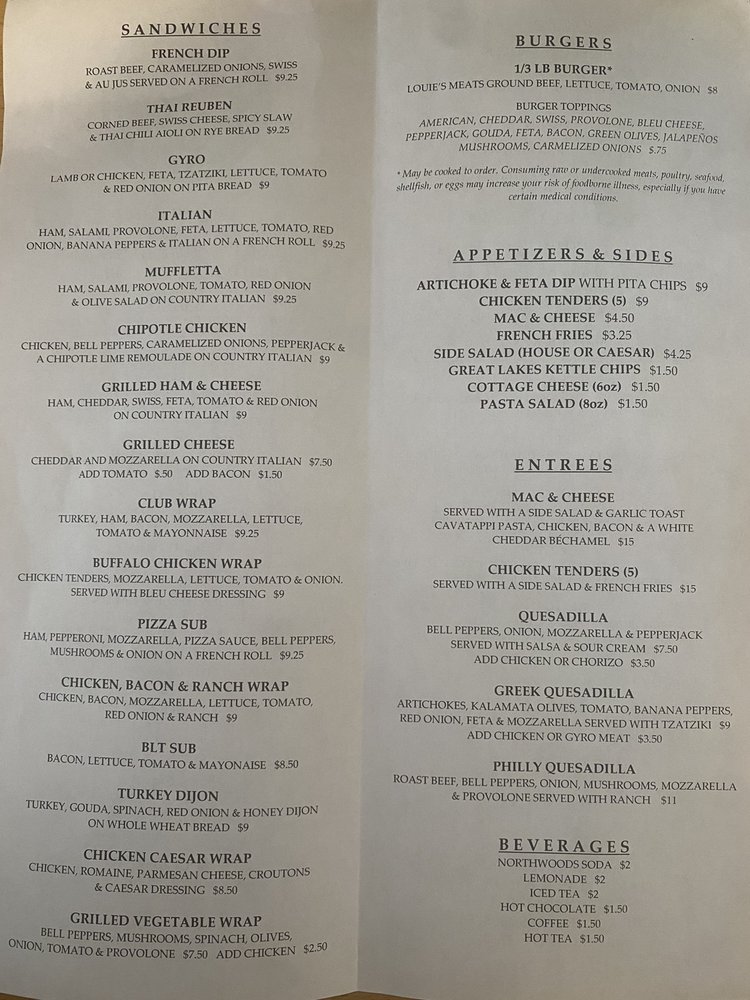 SANDWICHES

FRENCH DIP
ROAST BEEF, CARAMELIZED ONIONS, SWISS & AU JUS SERVED ON A FRENCH ROLL $9.25

THAI REUBEN
CORNED BEEF, SWISS CHEESE, SPICY SLAW & THAI CHILI AIOLI ON RYE BREAD $9.25

GYRO
LAMB OR CHICKEN, FETA, TZATZIKI, LETTUCE, TOMATO & RED ONION ON PITA BREAD $9

ITALIAN
HAM, SALAMI, PROVOLONE, FETA, LETTUCE, TOMATO, RED ONION, BANANA PEPPERS & ITALIAN ON A FRENCH ROLL $9.25

MUFFLETTA
HAM, SALAMI, PROVOLONE, TOMATO, RED ONION & OLIVE SALAD ON COUNTRY ITALIAN $9.25

CHIPOTLE CHICKEN
CHICKEN, BELL PEPPERS, CARAMELIZED ONIONS, PEPPERJACK & A CHIPOTLE LIME REMOULADE ON COUNTRY ITALIAN $9

GRILLED HAM & CHEESE
HAM, CHEDDAR, SWISS, FETA, TOMATO & RED ONION ON COUNTRY ITALIAN $9

GRILLED CHEESE
CHEDDAR AND MOZZARELLA ON COUNTRY ITALIAN $7.50
ADD TOMATO $.50 ADD BACON $1.50

CLUB WRAP
TURKEY, HAM, BACON, MOZZARELLA, LETTUCE, TOMATO & MAYONNAISE $9.25

BUFFALO CHICKEN WRAP
CHICKEN TENDERS, MOZZARELLA, LETTUCE, TOMATO & ONION. SERVED WITH BLEU CHEESE DRESSING $9

PIZZA SUB
HAM, PEPPERONI, MOZZARELLA, PIZZA SAUCE, BELL PEPPERS, MUSHROOMS & ONION ON A FRENCH ROLL $9.25

CHICKEN, BACON & RANCH WRAP
CHICKEN, BACON, MOZZARELLA, LETTUCE, TOMATO, RED ONION & RANCH $9

BLT SUB
BACON, LETTUCE, TOMATO & MAYONAISE $8.50

TURKEY DIJON
TURKEY, GOUDA, SPINACH, RED ONION & HONEY DIJON ON WHOLE WHEAT BREAD $9

CHICKEN CAESAR WRAP
CHICKEN, ROMAINE, PARMESAN CHEESE, CROUTONS & CAESAR DRESSING $8.50

GRILLED VEGETABLE WRAP
BELL PEPPERS, MUSHROOMS, SPINACH, OLIVES, ONION, TOMATO & PROVOLONE $7.50 ADD CHICKEN $2.50

BURGERS

1/3 LB BURGER*
LOUIE'S MEATS GROUND BEEF, LETTUCE, TOMATO, ONION $8

BURGER TOPPINGS
AMERICAN, CHEDDAR, SWISS, PROVOLONE, BLEU CHEESE, PEPPERJACK, GOUDA, FETA, BACON, GREEN OLIVES, JALAPEÑOS MUSHROOMS, CARMELIZED ONIONS $.75

* May be cooked to order. Consuming raw or undercooked meats, poultry, seafood, shellfish, or eggs may increase your risk of foodborne illness, especially if you have certain medical conditions.

APPETIZERS & SIDES

ARTICHOKE & FETA DIP WITH PITA CHIPS $9
CHICKEN TENDERS (5) $9
MAC & CHEESE $4.50
FRENCH FRIES $3.25
SIDE SALAD (HOUSE OR CAESAR) $4.25
GREAT LAKES KETTLE CHIPS $1.50
COTTAGE CHEESE (6oz) $1.50
PASTA SALAD (8oz) $1.50

ENTREES

MAC & CHEESE
SERVED WITH A SIDE SALAD & GARLIC TOAST CAVATAPPI PASTA, CHICKEN, BACON & A WHITE CHEDDAR BÉCHAMEL $15

CHICKEN TENDERS (5)
SERVED WITH A SIDE SALAD & FRENCH FRIES $15

QUESADILLA
BELL PEPPERS, ONION, MOZZARELLA & PEPPERJACK SERVED WITH SALSA & SOUR CREAM $7.50
ADD CHICKEN OR CHORIZO $3.50

GREEK QUESADILLA
ARTICHOKES, KALAMATA OLIVES, TOMATO, BANANA PEPPERS, RED ONION, FETA & MOZZARELLA SERVED WITH TZATZIKI $9
ADD CHICKEN OR GYRO MEAT $3.50

PHILLY QUESADILLA
ROAST BEEF, BELL PEPPERS, ONION, MUSHROOMS, MOZZARELLA & PROVOLONE SERVED WITH RANCH $11

BEVERAGES
NORTHWOODS SODA $2
LEMONADE $2
ICED TEA $2
HOT CHOCOLATE $1.50
COFFEE $1.50
HOT TEA $1.50